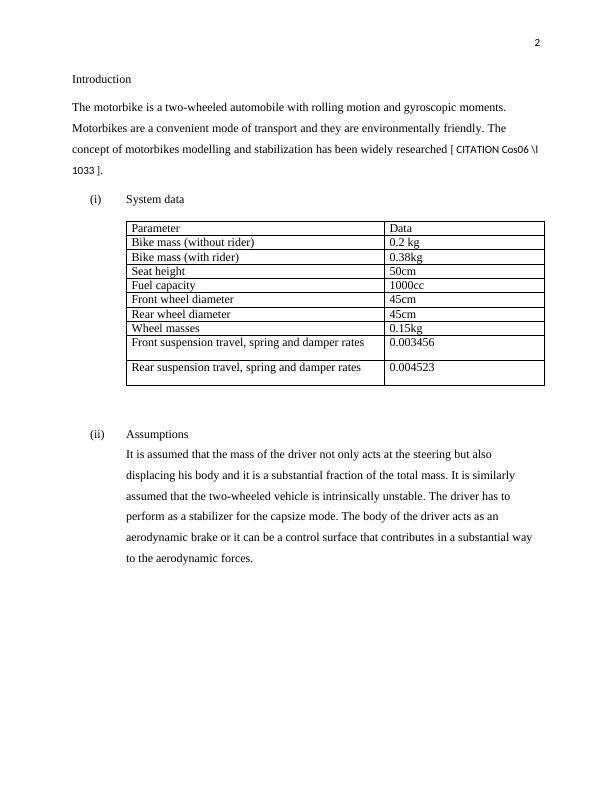 2

Introduction

The motorbike is a two-wheeled automobile with rolling motion and gyroscopic moments. Motorbikes are a convenient mode of transport and they are environmentally friendly. The concept of motorbikes modelling and stabilization has been widely researched [ CITATION Cos06 \l 1033 ].

(i) System data

| Parameter | Data |
|---|---|
| Bike mass (without rider) | 0.2 kg |
| Bike mass (with rider) | 0.38kg |
| Seat height | 50cm |
| Fuel capacity | 1000cc |
| Front wheel diameter | 45cm |
| Rear wheel diameter | 45cm |
| Wheel masses | 0.15kg |
| Front suspension travel, spring and damper rates | 0.003456 |
| Rear suspension travel, spring and damper rates | 0.004523 |

(ii) Assumptions

It is assumed that the mass of the driver not only acts at the steering but also displacing his body and it is a substantial fraction of the total mass. It is similarly assumed that the two-wheeled vehicle is intrinsically unstable. The driver has to perform as a stabilizer for the capsize mode. The body of the driver acts as an aerodynamic brake or it can be a control surface that contributes in a substantial way to the aerodynamic forces.